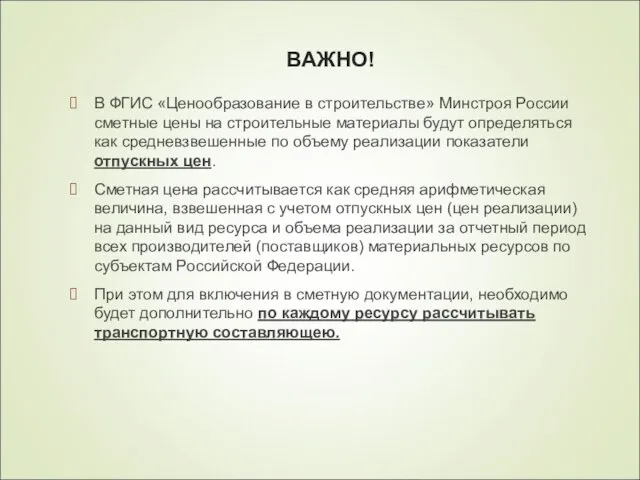 ВАЖНО!

В ФГИС «Ценообразование в строительстве» Минстроя России сметные цены на строительные материалы будут определяться как средневзвешенные по объему реализации показатели отпускных цен.

Сметная цена рассчитывается как средняя арифметическая величина, взвешенная с учетом отпускных цен (цен реализации) на данный вид ресурса и объема реализации за отчетный период всех производителей (поставщиков) материальных ресурсов по субъектам Российской Федерации.

При этом для включения в сметную документации, необходимо будет дополнительно по каждому ресурсу рассчитывать транспортную составляющею.